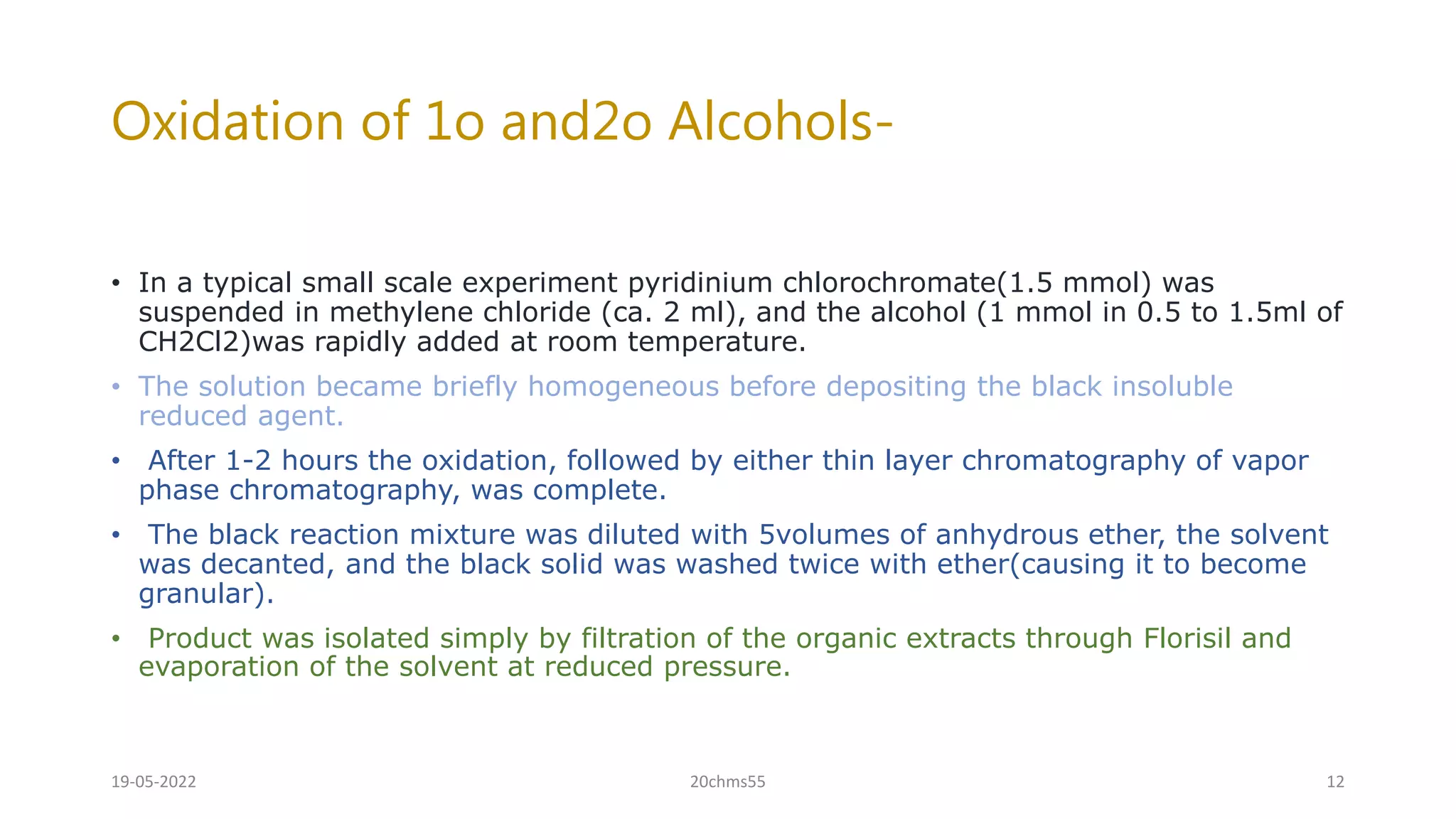 Oxidation of 1o and2o Alcohols-

• In a typical small scale experiment pyridinium chlorochromate(1.5 mmol) was suspended in methylene chloride (ca. 2 ml), and the alcohol (1 mmol in 0.5 to 1.5ml of CH2Cl2)was rapidly added at room temperature.

• The solution became briefly homogeneous before depositing the black insoluble reduced agent.

• After 1-2 hours the oxidation, followed by either thin layer chromatography of vapor phase chromatography, was complete.

• The black reaction mixture was diluted with 5volumes of anhydrous ether, the solvent was decanted, and the black solid was washed twice with ether(causing it to become granular).

• Product was isolated simply by filtration of the organic extracts through Florisil and evaporation of the solvent at reduced pressure.

19-05-2022

20chms55

12